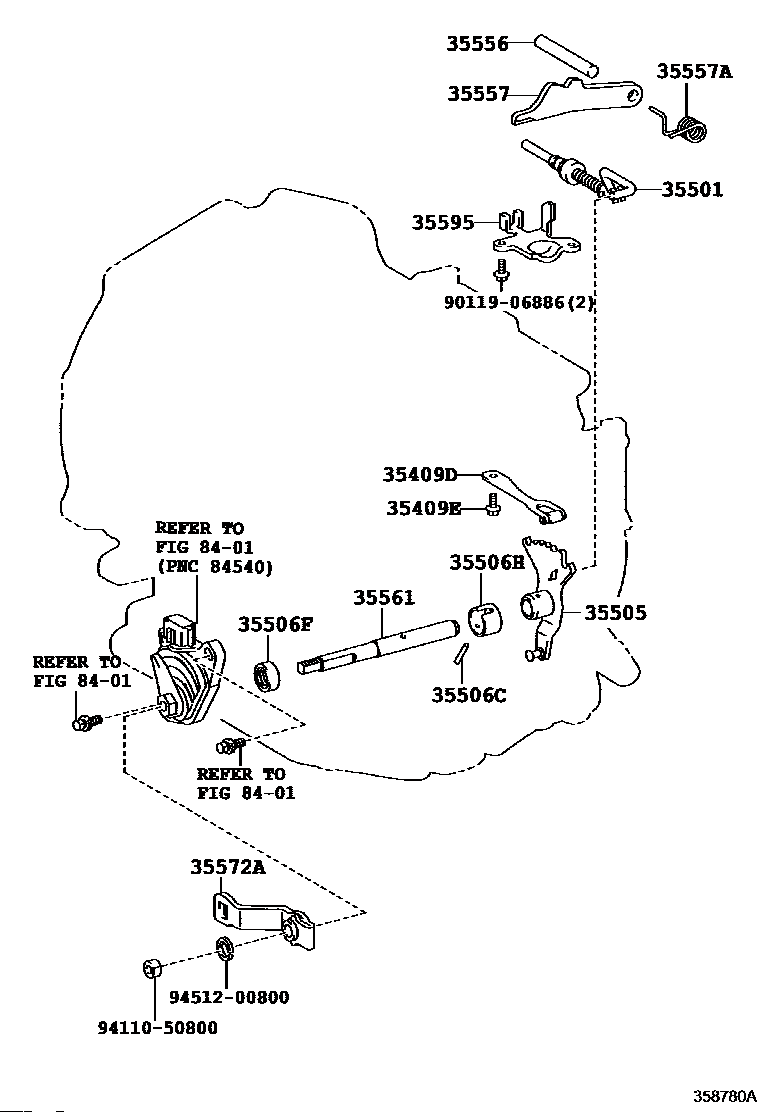 35556
35557
35557A
35501
35595
90119-06886(2)
35409D
35409E
REFER TO
FIG 84-01
(PNC 84540)
35506H
35561
35506F
35505
REFER TO
FIG 84-01
35506C
REFER TO
FIG 84-01
35572A
94512-00800
94110-50800
358780A